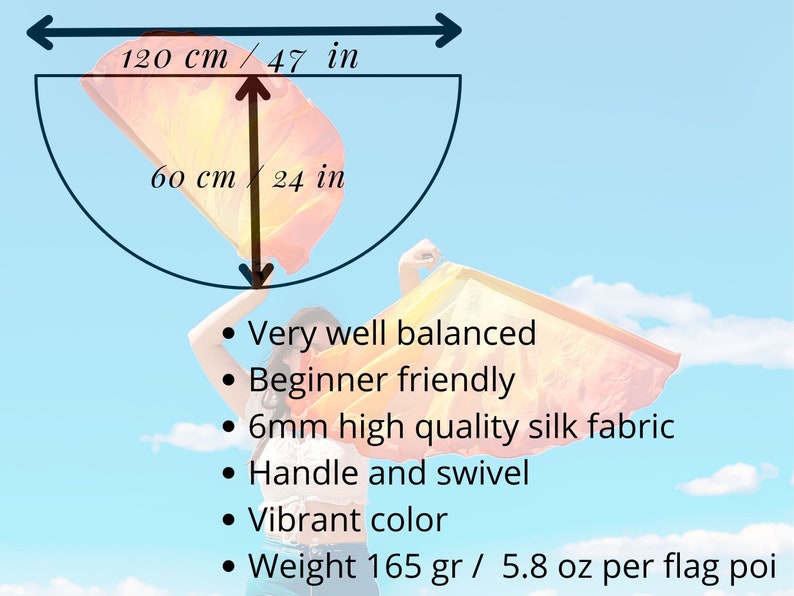 120 cm / 47 in

60 cm / 24 in

• Very well balanced
• Beginner friendly
• 6mm high quality silk fabric
• Handle and swivel
• Vibrant color
• Weight 165 gr / 5.8 oz per flag poi